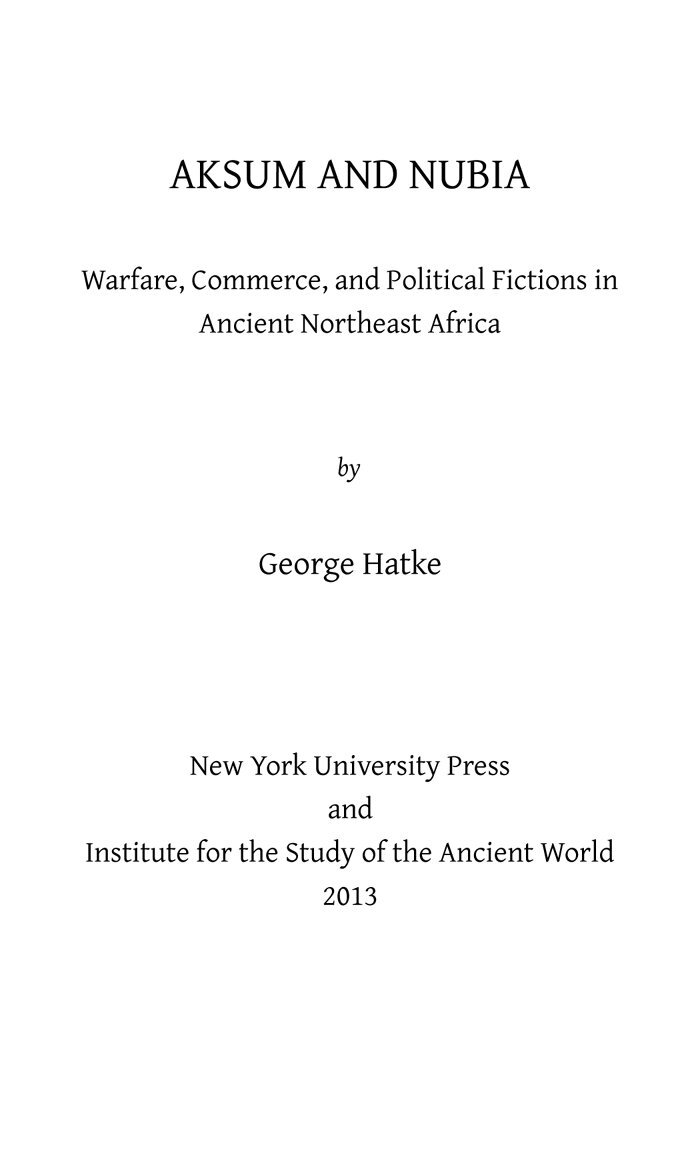 AKSUM AND NUBIA

Warfare, Commerce, and Political Fictions in Ancient Northeast Africa

by

George Hatke

New York University Press
and
Institute for the Study of the Ancient World
2013